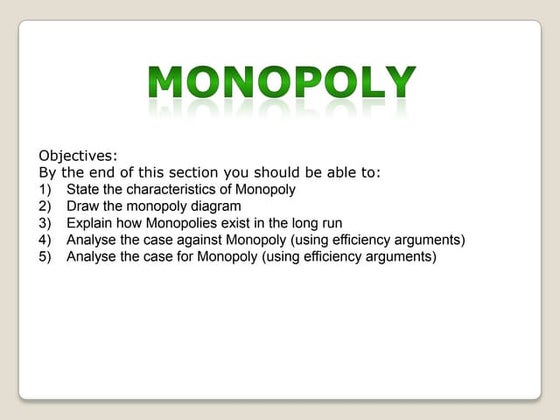 MONOPOLY

Objectives:
By the end of this section you should be able to:
1) State the characteristics of Monopoly
2) Draw the monopoly diagram
3) Explain how Monopolies exist in the long run
4) Analyse the case against Monopoly (using efficiency arguments)
5) Analyse the case for Monopoly (using efficiency arguments)